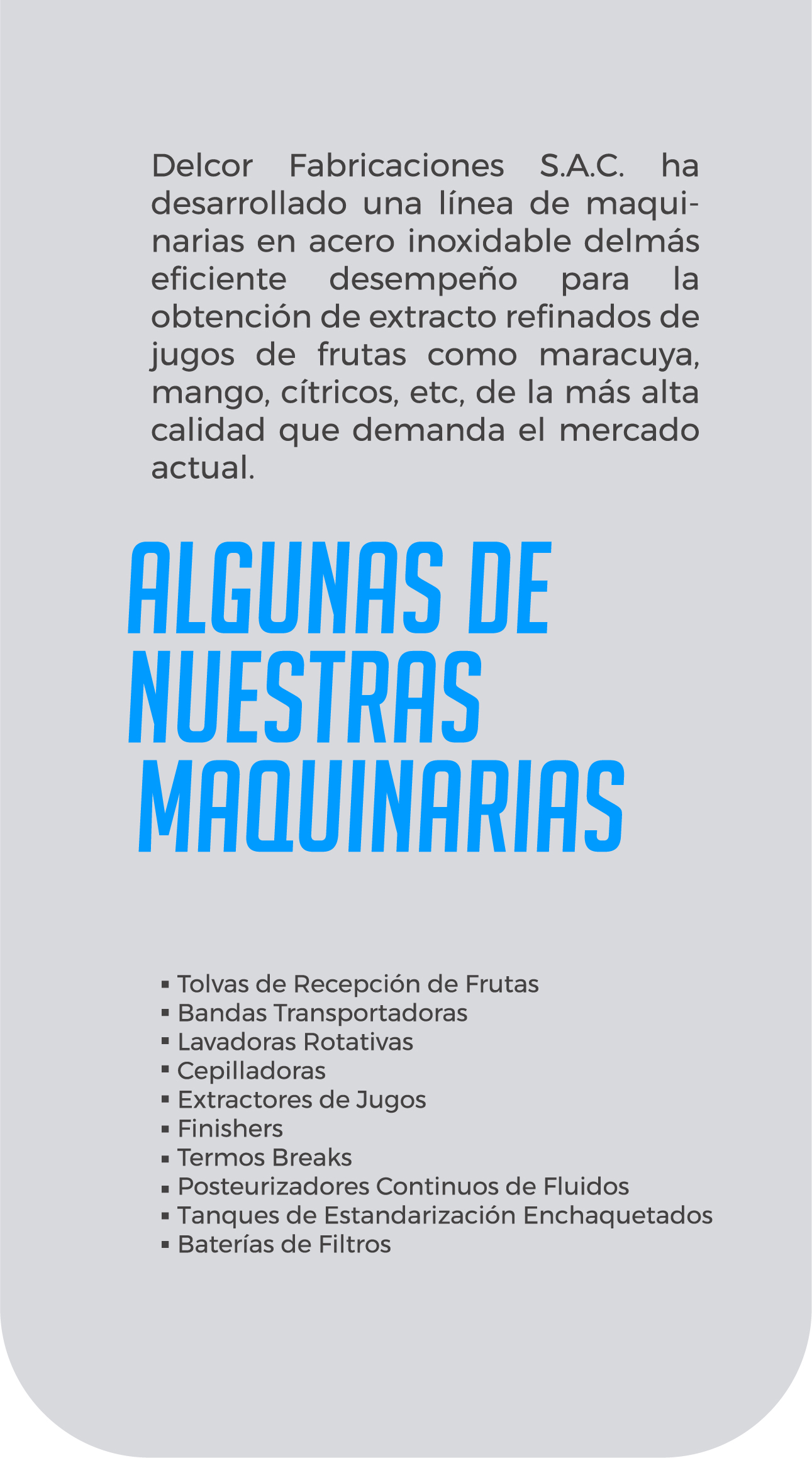 Delcor Fabricaciones S.A.C. ha desarrollado una línea de maquinarias en acero inoxidable delmás eficiente desempeño para la obtención de extracto refinados de jugos de frutas como maracuya, mango, cítricos, etc, de la más alta calidad que demanda el mercado actual.

ALGUNAS DE NUESTRAS MAQUINARIAS

▪ Tolvas de Recepción de Frutas
▪ Bandas Transportadoras
▪ Lavadoras Rotativas
▪ Cepilladoras
▪ Extractores de Jugos
▪ Finishers
▪ Termos Breaks
▪ Posteurizadores Continuos de Fluidos
▪ Tanques de Estandarización Enchaquetados
▪ Baterías de Filtros